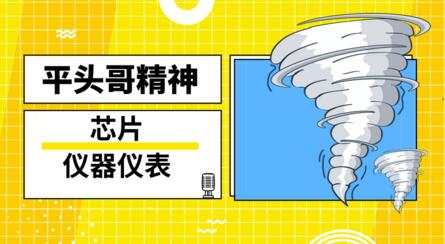 平头哥精神

芯片

仪器仪表